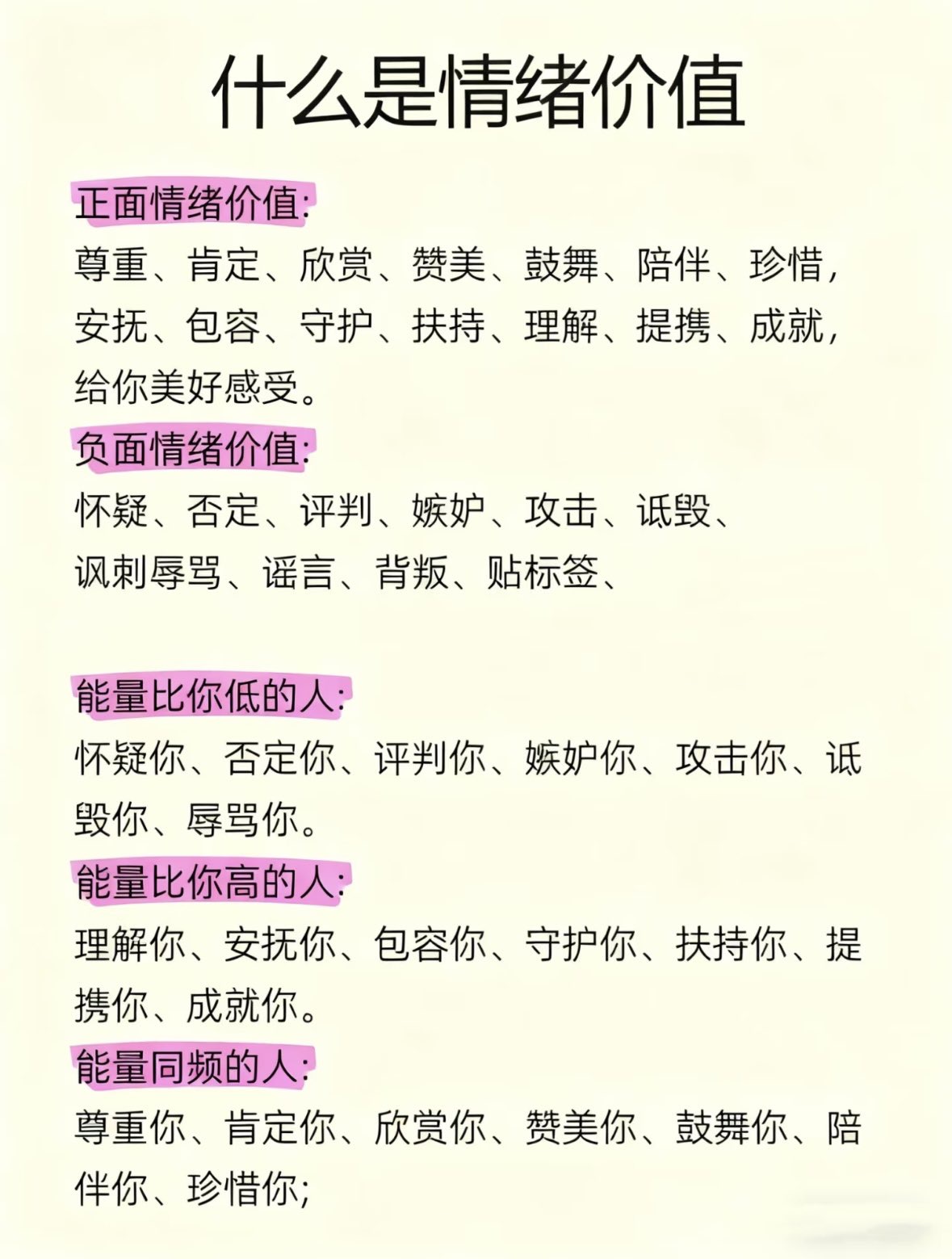 什么是情绪价值

正面情绪价值:
尊重、肯定、欣赏、赞美、鼓舞、陪伴、珍惜,安抚、包容、守护、扶持、理解、提携、成就,给你美好感受。

负面情绪价值:
怀疑、否定、评判、嫉妒、攻击、诋毁、讽刺辱骂、谣言、背叛、贴标签、

能量比你低的人:
怀疑你、否定你、评判你、嫉妒你、攻击你、诋毁你、辱骂你。

能量比你高的人:
理解你、安抚你、包容你、守护你、扶持你、提携你、成就你。

能量同频的人:
尊重你、肯定你、欣赏你、赞美你、鼓舞你、陪伴你、珍惜你;